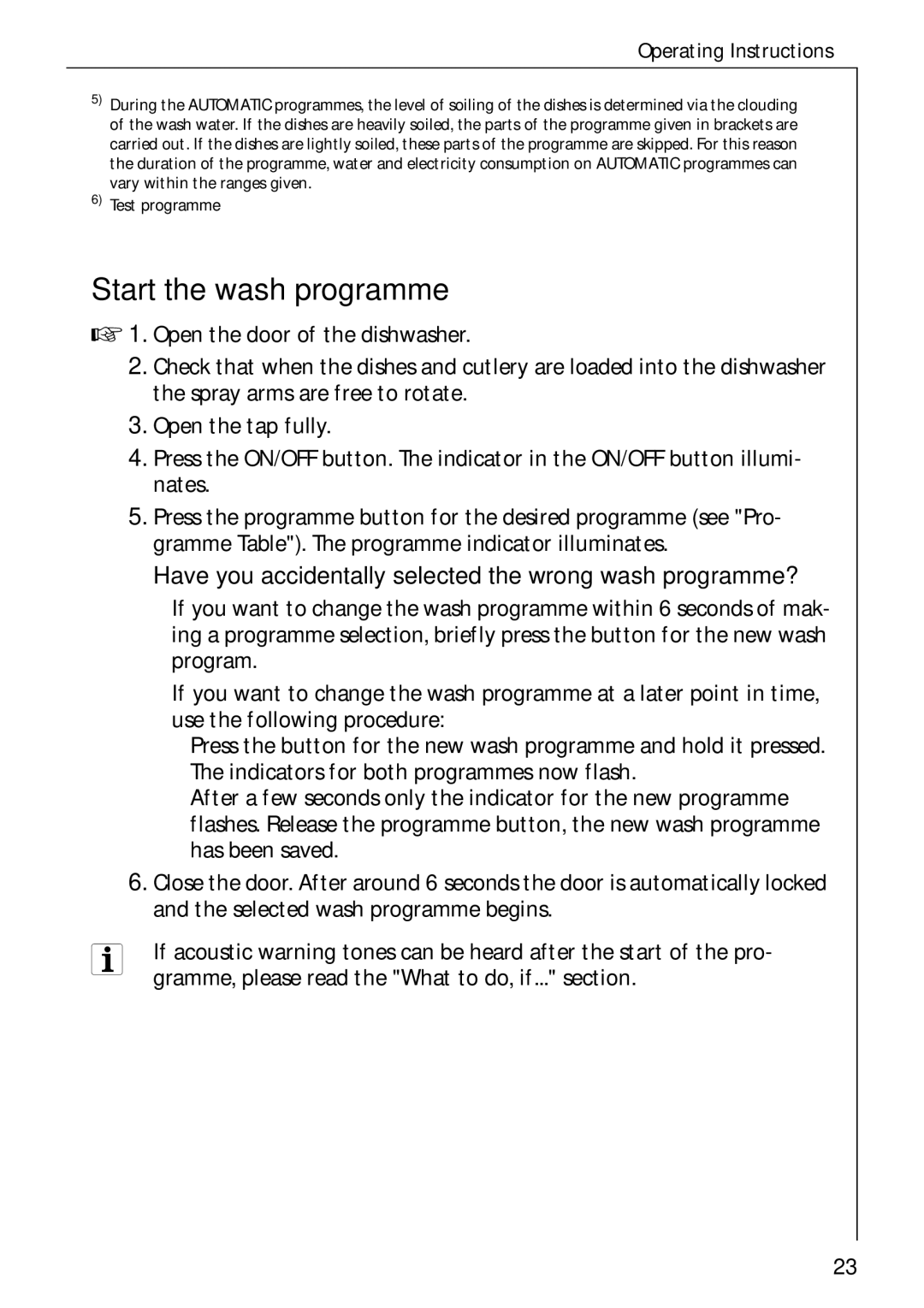 Operating Instructions

5) During the AUTOMATIC programmes, the level of soiling of the dishes is determined via the clouding of the wash water. If the dishes are heavily soiled, the parts of the programme given in brackets are carried out. If the dishes are lightly soiled, these parts of the programme are skipped. For this reason the duration of the programme, water and electricity consumption on AUTOMATIC programmes can vary within the ranges given.

6) Test programme

Start the wash programme

1. Open the door of the dishwasher.

2. Check that when the dishes and cutlery are loaded into the dishwasher the spray arms are free to rotate.

3. Open the tap fully.

4. Press the ON/OFF button. The indicator in the ON/OFF button illuminates.

5. Press the programme button for the desired programme (see "Programme Table"). The programme indicator illuminates.

Have you accidentally selected the wrong wash programme?

If you want to change the wash programme within 6 seconds of making a programme selection, briefly press the button for the new wash program.

If you want to change the wash programme at a later point in time, use the following procedure:

Press the button for the new wash programme and hold it pressed. The indicators for both programmes now flash.

After a few seconds only the indicator for the new programme flashes. Release the programme button, the new wash programme has been saved.

6. Close the door. After around 6 seconds the door is automatically locked and the selected wash programme begins.

If acoustic warning tones can be heard after the start of the programme, please read the "What to do, if..." section.

23